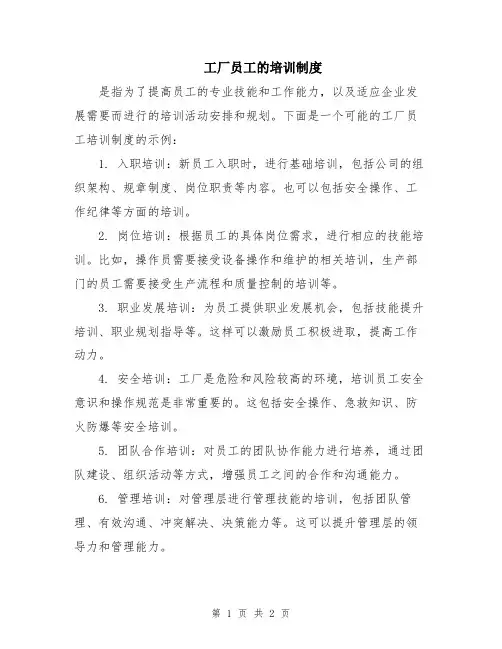 工厂员工的培训制度

是指为了提高员工的专业技能和工作能力，以及适应企业发展需要而进行的培训活动安排和规划。下面是一个可能的工厂员工培训制度的示例：

1. 入职培训：新员工入职时，进行基础培训，包括公司的组织架构、规章制度、岗位职责等内容。也可以包括安全操作、工作纪律等方面的培训。

2. 岗位培训：根据员工的具体岗位需求，进行相应的技能培训。比如，操作员需要接受设备操作和维护的相关培训，生产部门的员工需要接受生产流程和质量控制的培训等。

3. 职业发展培训：为员工提供职业发展机会，包括技能提升培训、职业规划指导等。这样可以激励员工积极进取，提高工作动力。

4. 安全培训：工厂是危险和风险较高的环境，培训员工安全意识和操作规范是非常重要的。这包括安全操作、急救知识、防火防爆等安全培训。

5. 团队合作培训：对员工的团队协作能力进行培养，通过团队建设、组织活动等方式，增强员工之间的合作和沟通能力。

6. 管理培训：对管理层进行管理技能的培训，包括团队管理、有效沟通、冲突解决、决策能力等。这可以提升管理层的领导力和管理能力。

第 1 页 共 2 页